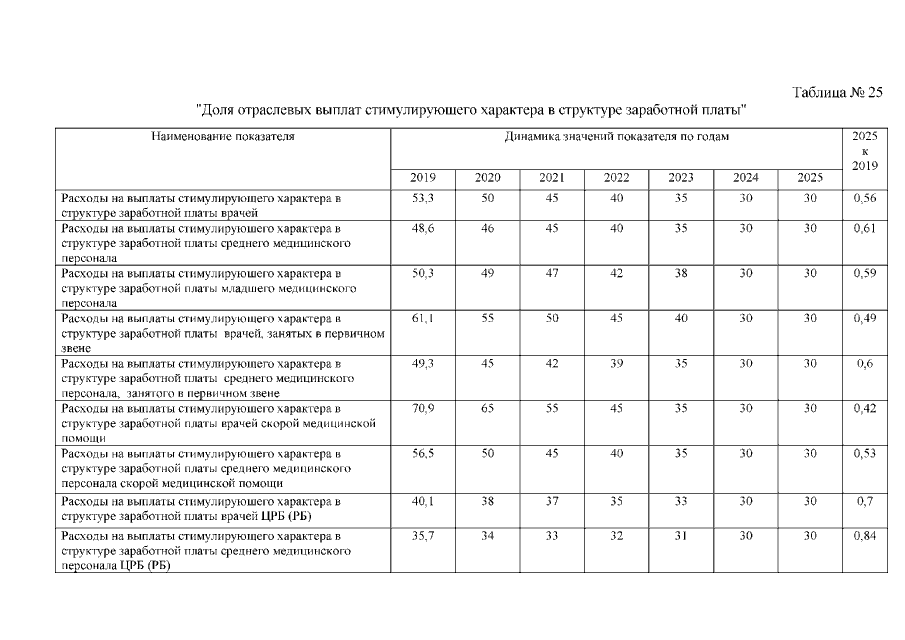 Таблица № 25

"Доля отраслевых выплат стимулирующего характера в структуре заработной платы"

| Наименование показателя | Динамика значений показателя по годам | | | | | | | 2025 к 2019 |
|---|---|---|---|---|---|---|---|---|
| | 2019 | 2020 | 2021 | 2022 | 2023 | 2024 | 2025 | |
| Расходы на выплаты стимулирующего характера в структуре заработной платы врачей | 53,3 | 50 | 45 | 40 | 35 | 30 | 30 | 0,56 |
| Расходы на выплаты стимулирующего характера в структуре заработной платы среднего медицинского персонала | 48,6 | 46 | 45 | 40 | 35 | 30 | 30 | 0,61 |
| Расходы на выплаты стимулирующего характера в структуре заработной платы младшего медицинского персонала | 50,3 | 49 | 47 | 42 | 38 | 30 | 30 | 0,59 |
| Расходы на выплаты стимулирующего характера в структуре заработной платы врачей, занятых в первичном звене | 61,1 | 55 | 50 | 45 | 40 | 30 | 30 | 0,49 |
| Расходы на выплаты стимулирующего характера в структуре заработной платы среднего медицинского персонала, занятого в первичном звене | 49,3 | 45 | 42 | 39 | 35 | 30 | 30 | 0,6 |
| Расходы на выплаты стимулирующего характера в структуре заработной платы врачей скорой медицинской помощи | 70,9 | 65 | 55 | 45 | 35 | 30 | 30 | 0,42 |
| Расходы на выплаты стимулирующего характера в структуре заработной платы среднего медицинского персонала скорой медицинской помощи | 56,5 | 50 | 45 | 40 | 35 | 30 | 30 | 0,53 |
| Расходы на выплаты стимулирующего характера в структуре заработной платы врачей ЦРБ (РБ) | 40,1 | 38 | 37 | 35 | 33 | 30 | 30 | 0,7 |
| Расходы на выплаты стимулирующего характера в структуре заработной платы среднего медицинского персонала ЦРБ (РБ) | 35,7 | 34 | 33 | 32 | 31 | 30 | 30 | 0,84 |